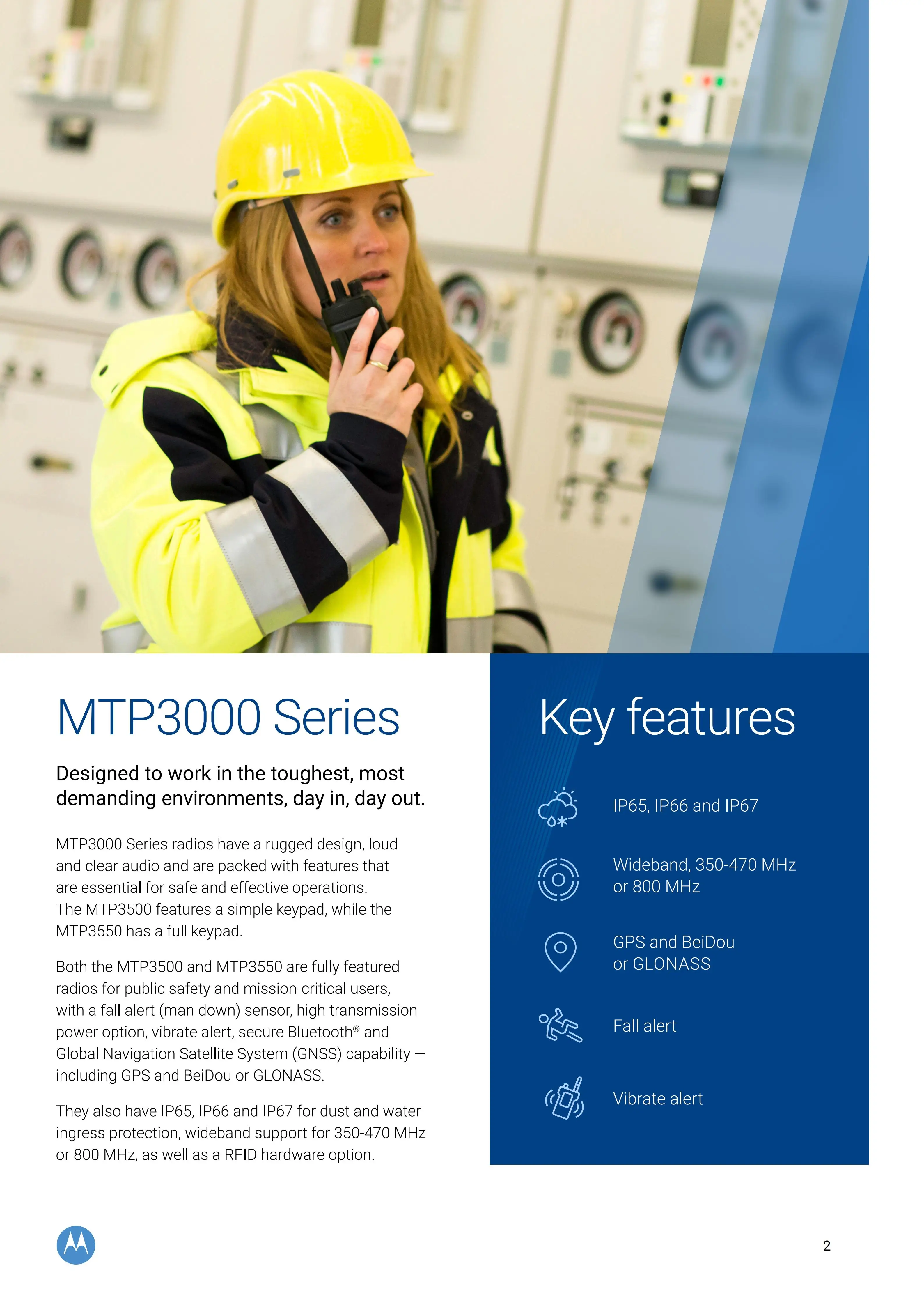 MTP3000 Series

Designed to work in the toughest, most demanding environments, day in, day out.

MTP3000 Series radios have a rugged design, loud and clear audio and are packed with features that are essential for safe and effective operations. The MTP3500 features a simple keypad, while the MTP3550 has a full keypad.

Both the MTP3500 and MTP3550 are fully featured radios for public safety and mission-critical users, with a fall alert (man down) sensor, high transmission power option, vibrate alert, secure Bluetooth® and Global Navigation Satellite System (GNSS) capability — including GPS and BeiDou or GLONASS.

They also have IP65, IP66 and IP67 for dust and water ingress protection, wideband support for 350-470 MHz or 800 MHz, as well as a RFID hardware option.

Key features

IP65, IP66 and IP67

Wideband, 350-470 MHz or 800 MHz

GPS and BeiDou or GLONASS

Fall alert

Vibrate alert

2